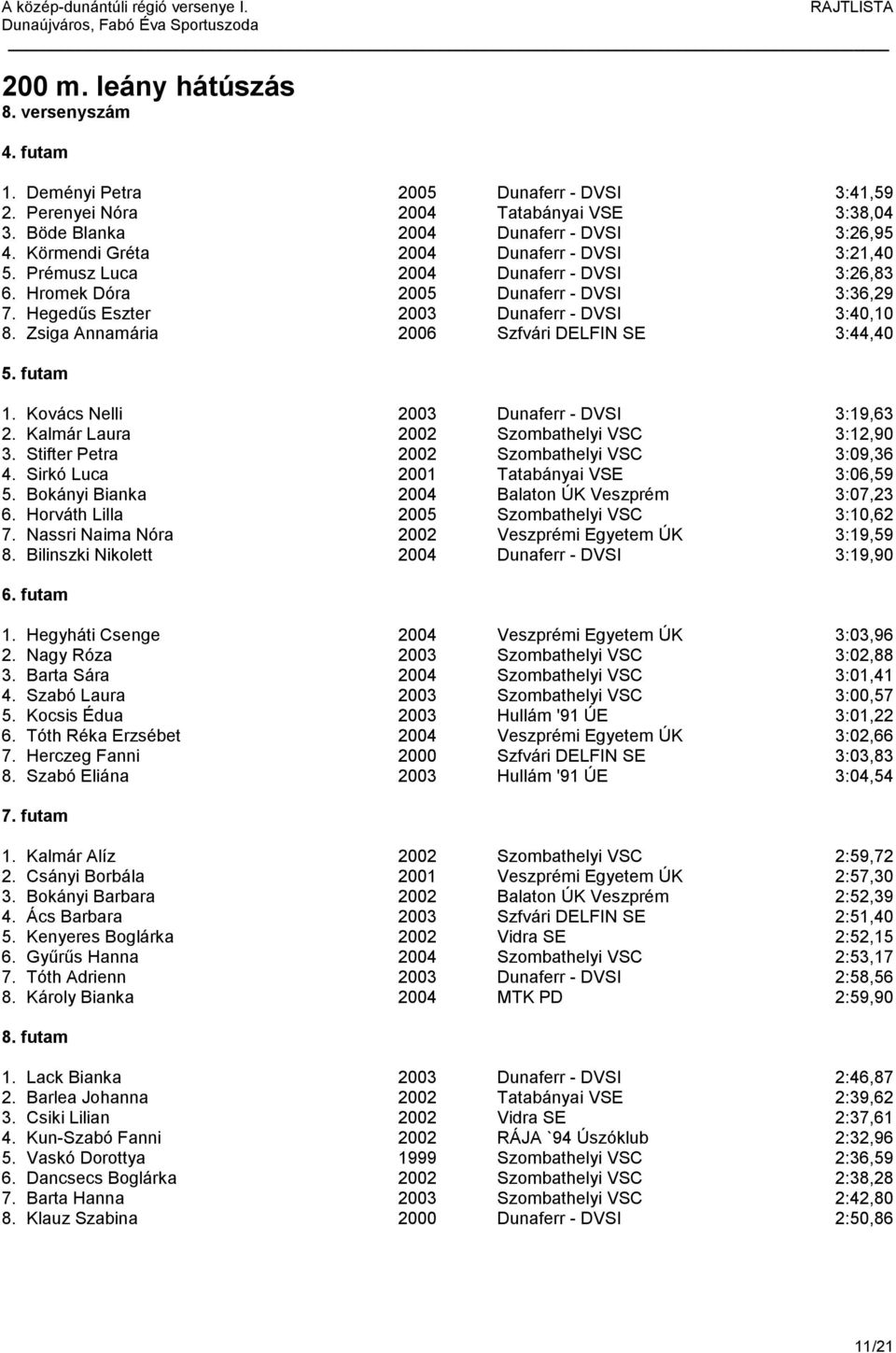 A közép-dunántúli régió versenye I.
Dunaújváros, Fabó Éva Sportuszoda
RAJTLISTA

200 m. leány hátúszás
8. versenyszám

4. futam

| | | | |
|---|---|---|---|
| 1. Deményi Petra | 2005 | Dunaferr - DVSI | 3:41,59 |
| 2. Perenyei Nóra | 2004 | Tatabányai VSE | 3:38,04 |
| 3. Böde Blanka | 2004 | Dunaferr - DVSI | 3:26,95 |
| 4. Körmendi Gréta | 2004 | Dunaferr - DVSI | 3:21,40 |
| 5. Prémusz Luca | 2004 | Dunaferr - DVSI | 3:26,83 |
| 6. Hromek Dóra | 2005 | Dunaferr - DVSI | 3:36,29 |
| 7. Hegedűs Eszter | 2003 | Dunaferr - DVSI | 3:40,10 |
| 8. Zsiga Annamária | 2006 | Szfvári DELFIN SE | 3:44,40 |

5. futam

| | | | |
|---|---|---|---|
| 1. Kovács Nelli | 2003 | Dunaferr - DVSI | 3:19,63 |
| 2. Kalmár Laura | 2002 | Szombathelyi VSC | 3:12,90 |
| 3. Stifter Petra | 2002 | Szombathelyi VSC | 3:09,36 |
| 4. Sirkó Luca | 2001 | Tatabányai VSE | 3:06,59 |
| 5. Bokányi Bianka | 2004 | Balaton ÚK Veszprém | 3:07,23 |
| 6. Horváth Lilla | 2005 | Szombathelyi VSC | 3:10,62 |
| 7. Nassri Naima Nóra | 2002 | Veszprémi Egyetem ÚK | 3:19,59 |
| 8. Bilinszki Nikolett | 2004 | Dunaferr - DVSI | 3:19,90 |

6. futam

| | | | |
|---|---|---|---|
| 1. Hegyháti Csenge | 2004 | Veszprémi Egyetem ÚK | 3:03,96 |
| 2. Nagy Róza | 2003 | Szombathelyi VSC | 3:02,88 |
| 3. Barta Sára | 2004 | Szombathelyi VSC | 3:01,41 |
| 4. Szabó Laura | 2003 | Szombathelyi VSC | 3:00,57 |
| 5. Kocsis Édua | 2003 | Hullám '91 ÚE | 3:01,22 |
| 6. Tóth Réka Erzsébet | 2004 | Veszprémi Egyetem ÚK | 3:02,66 |
| 7. Herczeg Fanni | 2000 | Szfvári DELFIN SE | 3:03,83 |
| 8. Szabó Eliána | 2003 | Hullám '91 ÚE | 3:04,54 |

7. futam

| | | | |
|---|---|---|---|
| 1. Kalmár Alíz | 2002 | Szombathelyi VSC | 2:59,72 |
| 2. Csányi Borbála | 2001 | Veszprémi Egyetem ÚK | 2:57,30 |
| 3. Bokányi Barbara | 2002 | Balaton ÚK Veszprém | 2:52,39 |
| 4. Ács Barbara | 2003 | Szfvári DELFIN SE | 2:51,40 |
| 5. Kenyeres Boglárka | 2002 | Vidra SE | 2:52,15 |
| 6. Gyűrűs Hanna | 2004 | Szombathelyi VSC | 2:53,17 |
| 7. Tóth Adrienn | 2003 | Dunaferr - DVSI | 2:58,56 |
| 8. Károly Bianka | 2004 | MTK PD | 2:59,90 |

8. futam

| | | | |
|---|---|---|---|
| 1. Lack Bianka | 2003 | Dunaferr - DVSI | 2:46,87 |
| 2. Barlea Johanna | 2002 | Tatabányai VSE | 2:39,62 |
| 3. Csiki Lilian | 2002 | Vidra SE | 2:37,61 |
| 4. Kun-Szabó Fanni | 2002 | RÁJA `94 Úszóklub | 2:32,96 |
| 5. Vaskó Dorottya | 1999 | Szombathelyi VSC | 2:36,59 |
| 6. Dancsecs Boglárka | 2002 | Szombathelyi VSC | 2:38,28 |
| 7. Barta Hanna | 2003 | Szombathelyi VSC | 2:42,80 |
| 8. Klauz Szabina | 2000 | Dunaferr - DVSI | 2:50,86 |

11/21